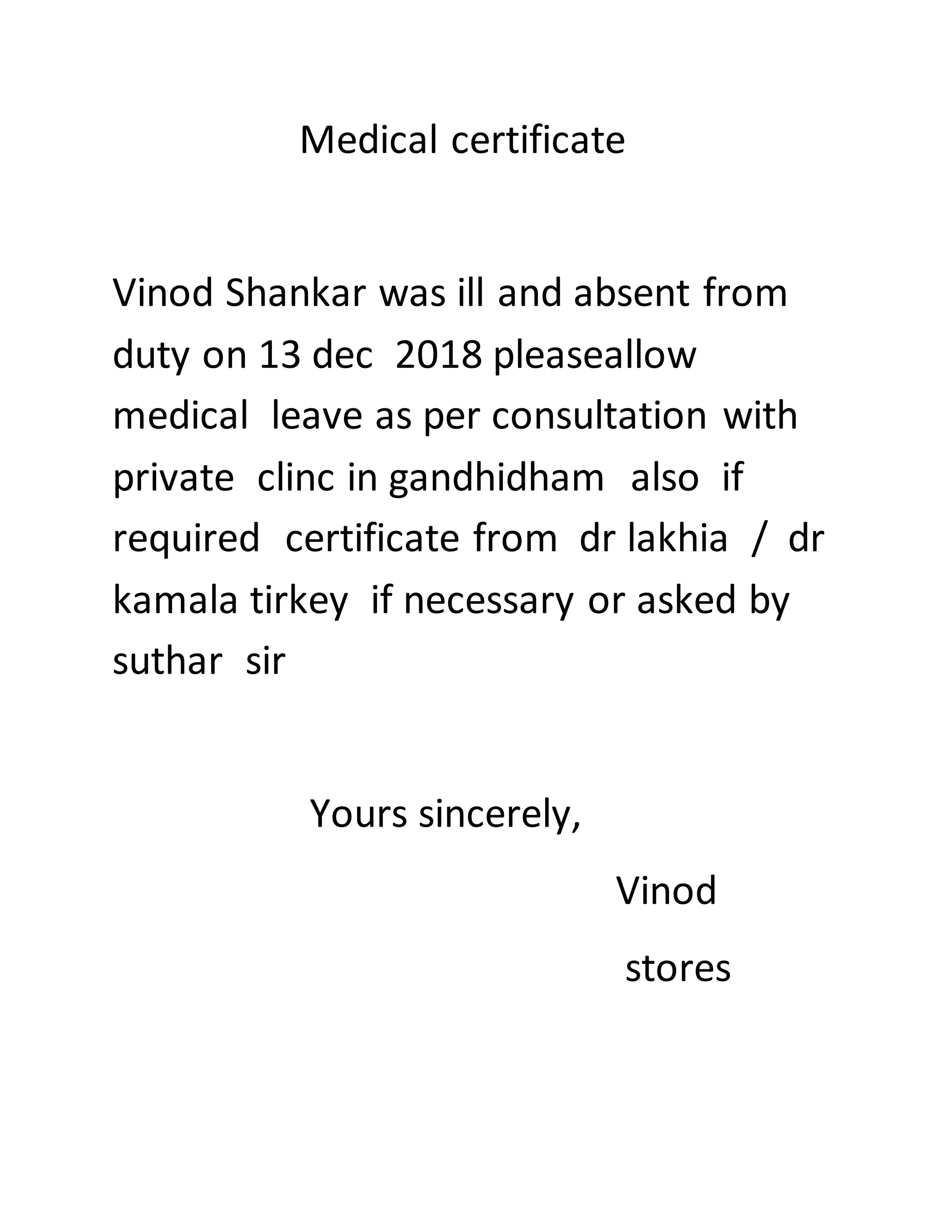 Medical certificate

Vinod Shankar was ill and absent from duty on 13 dec 2018 pleaseallow medical leave as per consultation with private clinc in gandhidham also if required certificate from dr lakhia / dr kamala tirkey if necessary or asked by suthar sir

Yours sincerely,

Vinod

stores